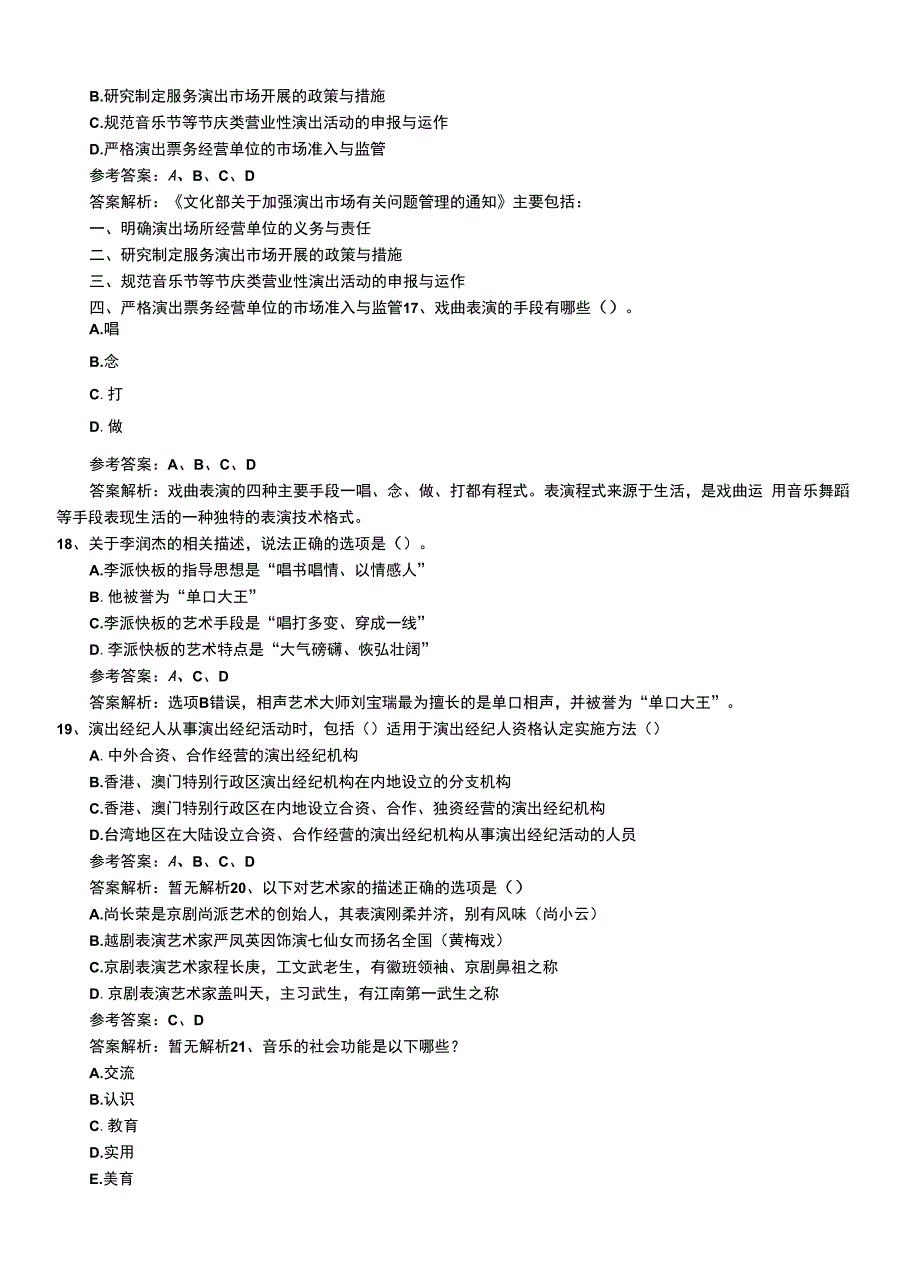 B.研究制定服务演出市场开展的政策与措施
C.规范音乐节等节庆类营业性演出活动的申报与运作
D.严格演出票务经营单位的市场准入与监管
参考答案：A、B、C、D
答案解析：《文化部关于加强演出市场有关问题管理的通知》主要包括：
一、明确演出场所经营单位的义务与责任
二、研究制定服务演出市场开展的政策与措施
三、规范音乐节等节庆类营业性演出活动的申报与运作
四、严格演出票务经营单位的市场准入与监管17、戏曲表演的手段有哪些（）。
A.唱
B.念
C. 打
D. 做
参考答案：A、B、C、D
答案解析：戏曲表演的四种主要手段一唱、念、做、打都有程式。表演程式来源于生活，是戏曲运 用音乐舞蹈等手段表现生活的一种独特的表演技术格式。
18、关于李润杰的相关描述，说法正确的选项是（）。
A.李派快板的指导思想是“唱书唱情、以情感人”
B. 他被誉为“单口大王”
C.李派快板的艺术手段是“唱打多变、穿成一线”
D. 李派快板的艺术特点是“大气磅礴、恢弘壮阔”
参考答案：A、C、D
答案解析：选项B错误，相声艺术大师刘宝瑞最为擅长的是单口相声，并被誉为“单口大王”。
19、演出经纪人从事演出经纪活动时，包括（）适用于演出经纪人资格认定实施方法（）
A. 中外合资、合作经营的演出经纪机构
B.香港、澳门特别行政区演出经纪机构在内地设立的分支机构
C.香港、澳门特别行政区在内地设立合资、合作、独资经营的演出经纪机构
D.台湾地区在大陆设立合资、合作经营的演出经纪机构从事演出经纪活动的人员
参考答案：A、B、C、D
答案解析：暂无解析20、以下对艺术家的描述正确的选项是（）
A.尚长荣是京剧尚派艺术的创始人，其表演刚柔并济，别有风味（尚小云）
B.越剧表演艺术家严凤英因饰演七仙女而扬名全国（黄梅戏）
C.京剧表演艺术家程长庚，工文武老生，有徽班领袖、京剧鼻祖之称
D. 京剧表演艺术家盖叫天，主习武生，有江南第一武生之称
参考答案：C、D
答案解析：暂无解析21、音乐的社会功能是以下哪些？
A.交流
B.认识
C. 教育
D.实用
E.美育